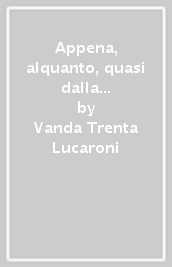 Appena, alquanto, quasi dalla…
by
Vanda Trenta Lucaroni